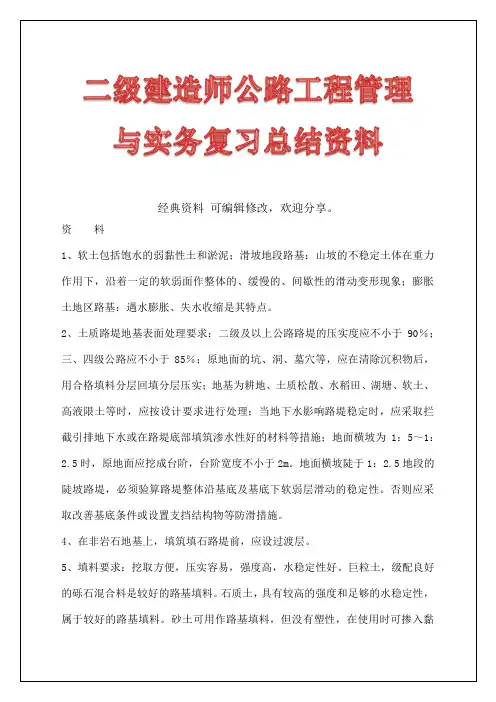 二级建造师公路工程管理与实务复习总结资料

经典资料 可编辑修改，欢迎分享。

资　　料

1、软土包括饱水的弱黏性土和淤泥；滑坡地段路基：山坡的不稳定土体在重力作用下，沿着一定的软弱面作整体的、缓慢的、间歇性的滑动变形现象；膨胀土地区路基：遇水膨胀、失水收缩是其特点。

2、土质路堤地基表面处理要求：二级及以上公路路堤的压实度应不小于 90%；三、四级公路应不小于 85%；原地面的坑、洞、墓穴等，应在清除沉积物后，用合格填料分层回填分层压实；地基为耕地、土质松散、水稻田、湖塘、软土、高液限土等时，应按设计要求进行处理；当地下水影响路堤稳定时，应采取拦截引排地下水或在路堤底部填筑渗水性好的材料等措施；地面横坡为 1：5～1：2.5 时，原地面应挖成台阶，台阶宽度不小于 2m。地面横坡陡于 1：2.5 地段的陡坡路堤，必须验算路堤整体沿基底及基底下软弱层滑动的稳定性。否则应采取改善基底条件或设置支挡结构物等防滑措施。

4、在非岩石地基上，填筑填石路堤前，应设过渡层。

5、填料要求：挖取方便，压实容易，强度高，水稳定性好。巨粒土，级配良好的砾石混合料是较好的路基填料。石质土，具有较高的强度和足够的水稳定性，属于较好的路基填料。砂土可用作路基填料，但没有塑性，在使用时可掺入黏